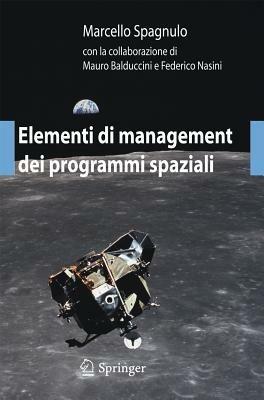 Marcello Spagnulo
con la collaborazione di
Mauro Balduccini e Federico Nasini

Elementi di management dei programmi spaziali

Springer